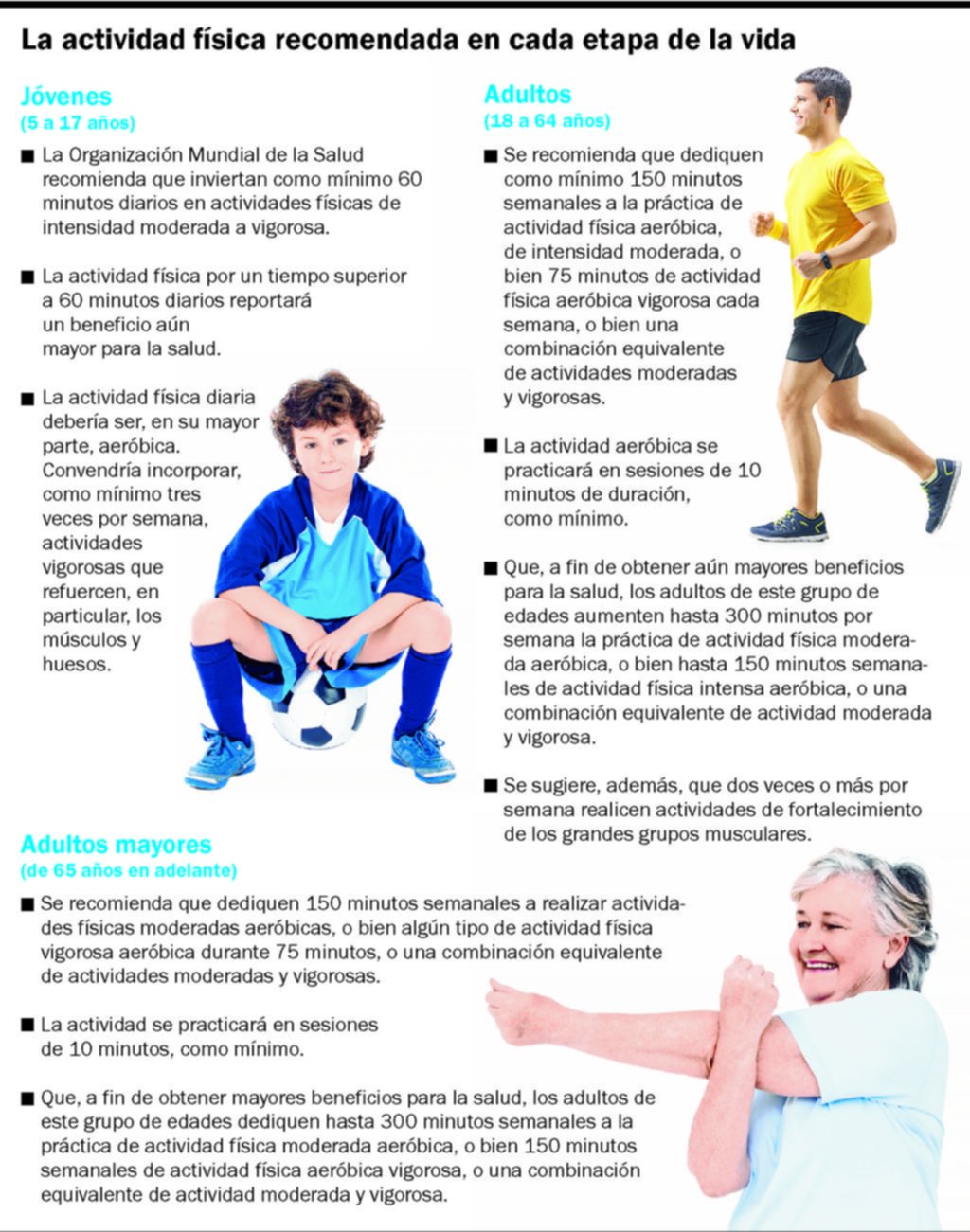 La actividad física recomendada en cada etapa de la vida

Jóvenes
(5 a 17 años)

■ La Organización Mundial de la Salud recomienda que inviertan como mínimo 60 minutos diarios en actividades físicas de intensidad moderada a vigorosa.

■ La actividad física por un tiempo superior a 60 minutos diarios reportará un beneficio aún mayor para la salud.

■ La actividad física diaria debería ser, en su mayor parte, aeróbica. Convendría incorporar, como mínimo tres veces por semana, actividades vigorosas que refuercen, en particular, los músculos y huesos.

Adultos
(18 a 64 años)

■ Se recomienda que dediquen como mínimo 150 minutos semanales a la práctica de actividad física aeróbica, de intensidad moderada, o bien 75 minutos de actividad física aeróbica vigorosa cada semana, o bien una combinación equivalente de actividades moderadas y vigorosas.

■ La actividad aeróbica se practicará en sesiones de 10 minutos de duración, como mínimo.

■ Que, a fin de obtener aún mayores beneficios para la salud, los adultos de este grupo de edades aumenten hasta 300 minutos por semana la práctica de actividad física moderada aeróbica, o bien hasta 150 minutos semanales de actividad física intensa aeróbica, o una combinación equivalente de actividad moderada y vigorosa.

■ Se sugiere, además, que dos veces o más por semana realicen actividades de fortalecimiento de los grandes grupos musculares.

Adultos mayores
(de 65 años en adelante)

■ Se recomienda que dediquen 150 minutos semanales a realizar actividades físicas moderadas aeróbicas, o bien algún tipo de actividad física vigorosa aeróbica durante 75 minutos, o una combinación equivalente de actividades moderadas y vigorosas.

■ La actividad se practicará en sesiones de 10 minutos, como mínimo.

■ Que, a fin de obtener mayores beneficios para la salud, los adultos de este grupo de edades dediquen hasta 300 minutos semanales a la práctica de actividad física moderada aeróbica, o bien 150 minutos semanales de actividad física aeróbica vigorosa, o una combinación equivalente de actividad moderada y vigorosa.